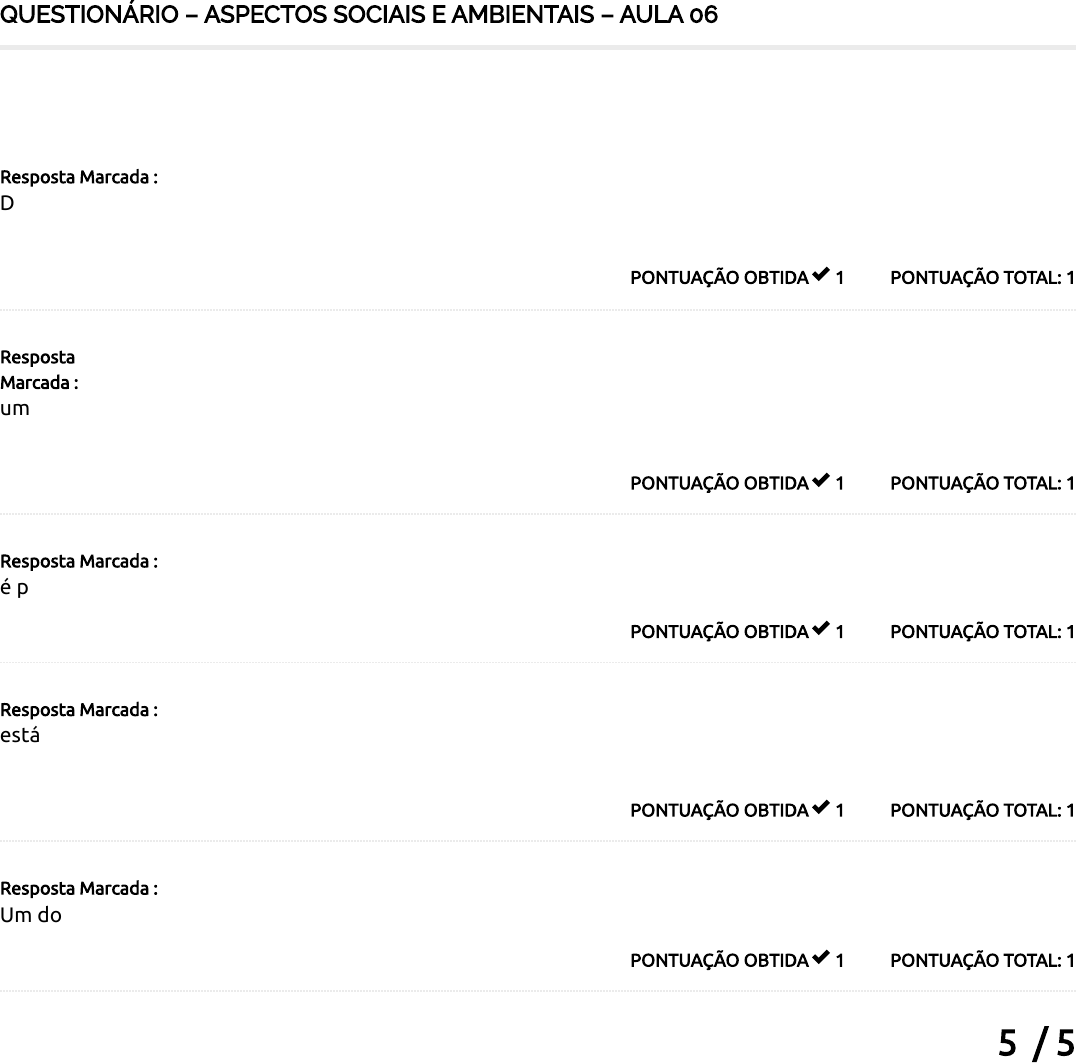 QUESTIONÁRIO – ASPECTOS SOCIAIS E AMBIENTAIS – AULA 06

Resposta Marcada :
D

PONTUAÇÃO OBTIDA ✔ 1 PONTUAÇÃO TOTAL: 1

Resposta Marcada :
um

PONTUAÇÃO OBTIDA ✔ 1 PONTUAÇÃO TOTAL: 1

Resposta Marcada :
é p

PONTUAÇÃO OBTIDA ✔ 1 PONTUAÇÃO TOTAL: 1

Resposta Marcada :
está

PONTUAÇÃO OBTIDA ✔ 1 PONTUAÇÃO TOTAL: 1

Resposta Marcada :
Um do

PONTUAÇÃO OBTIDA ✔ 1 PONTUAÇÃO TOTAL: 1

5 / 5